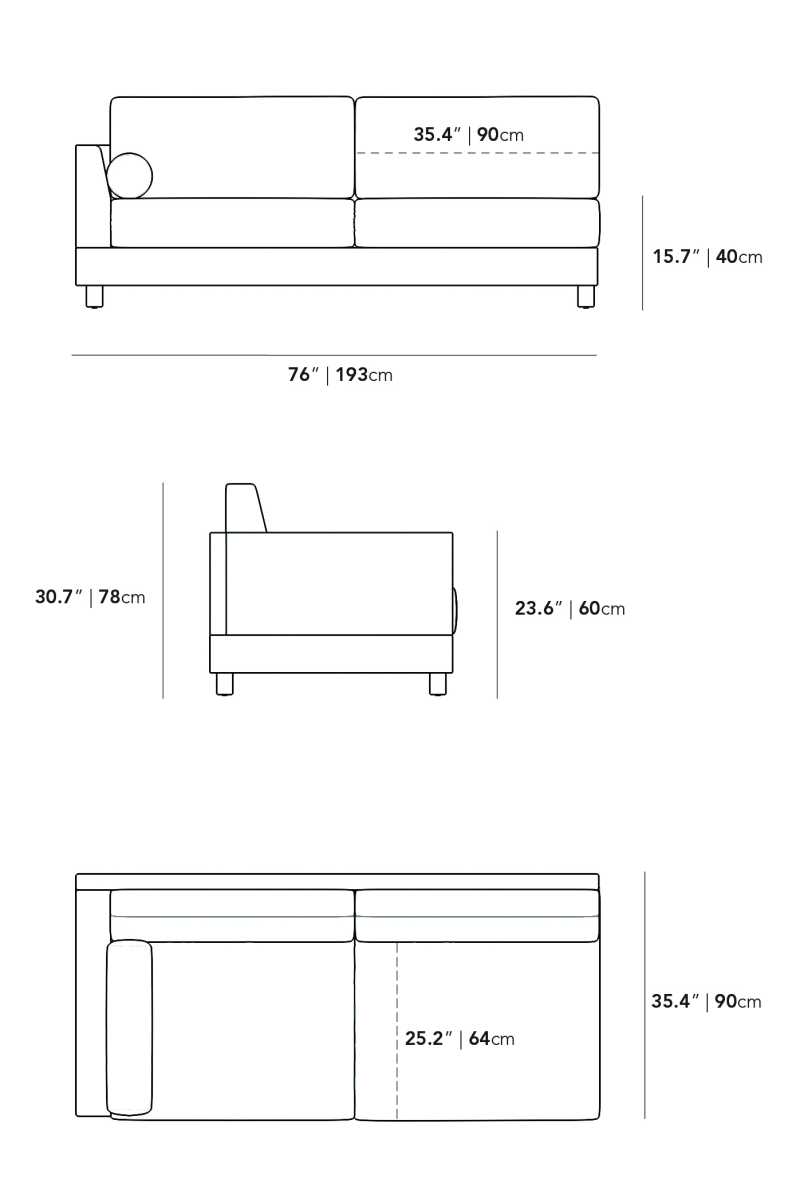 35.4″ | 90cm

15.7″ | 40cm

76″ | 193cm

30.7″ | 78cm

23.6″ | 60cm

35.4″ | 90cm

25.2″ | 64cm